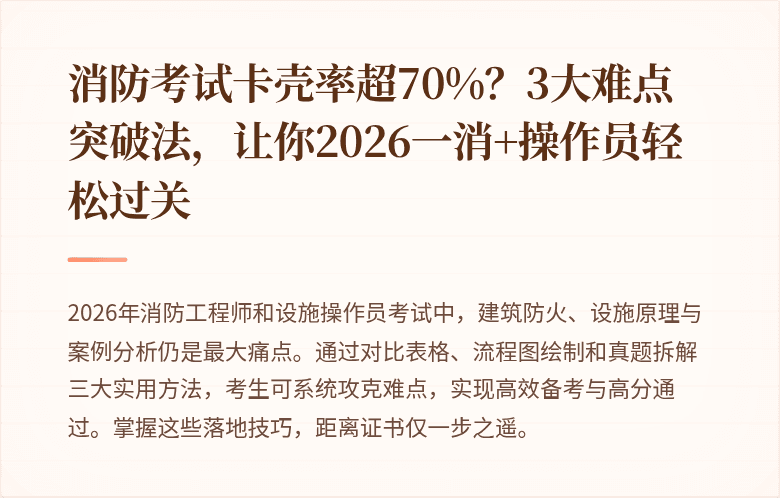 消防考试卡壳率超70%？3大难点突破法，让你2026一消+操作员轻松过关

2026年消防工程师和设施操作员考试中，建筑防火、设施原理与案例分析仍是最大痛点。通过对比表格、流程图绘制和真题拆解三大实用方法，考生可系统攻克难点，实现高效备考与高分通过。掌握这些落地技巧，距离证书仅一步之遥。